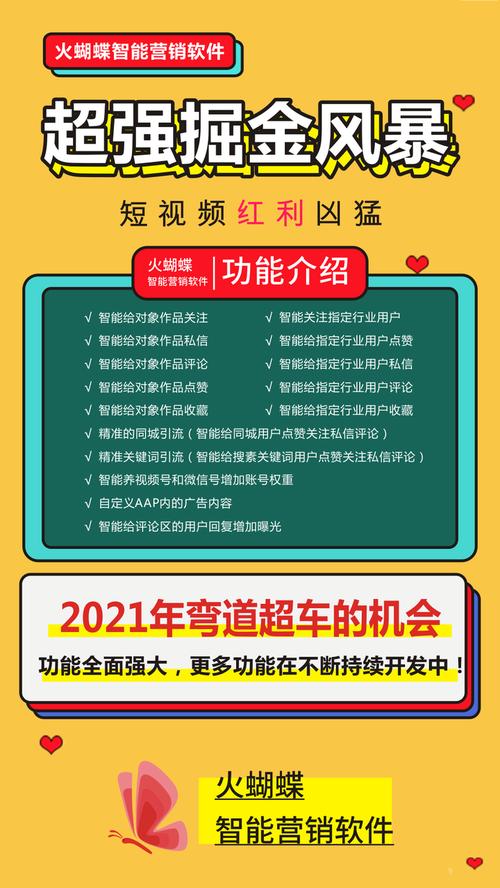 火蝴蝶智能营销软件

超强掘金风暴

短视频红利凶猛

火蝴蝶
智能营销软件
功能介绍

√ 智能给对象作品关注
√ 智能给对象作品私信
√ 智能给对象作品评论
√ 智能给对象作品点赞
√ 智能给对象作品收藏

√ 智能关注指定行业用户
√ 智能给指定行业用户点赞
√ 智能给指定行业用户私信
√ 智能给指定行业用户评论
√ 智能给指定行业用户收藏

√ 精准的同城引流（智能给同城用户点赞关注私信评论）
√ 精准关键词引流（智能给搜素关键词用户点赞关注私信评论）
√ 智能养视频号和微信号增加账号权重
√ 自定义AAP内的广告内容
√ 智能给评论区的用户回复增加曝光

2021年弯道超车的机会

功能全面强大，更多功能在不断持续开发中！

火蝴蝶
智能营销软件